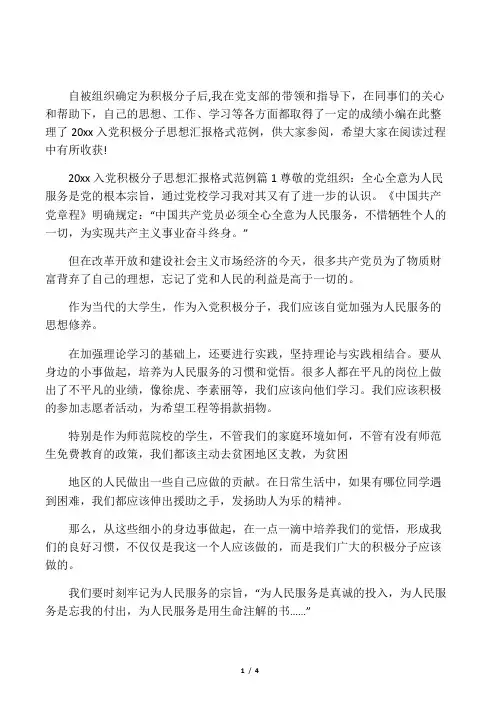 自被组织确定为积极分子后,我在党支部的带领和指导下，在同事们的关心和帮助下，自己的思想、工作、学习等各方面都取得了一定的成绩小编在此整理了 20xx 入党积极分子思想汇报格式范例，供大家参阅，希望大家在阅读过程中有所收获!

20xx 入党积极分子思想汇报格式范例篇 1 尊敬的党组织：全心全意为人民服务是党的根本宗旨，通过党校学习我对其又有了进一步的认识。《中国共产党章程》明确规定：“中国共产党员必须全心全意为人民服务，不惜牺牲个人的一切，为实现共产主义事业奋斗终身。”

但在改革开放和建设社会主义市场经济的今天，很多共产党员为了物质财富背弃了自己的理想，忘记了党和人民的利益是高于一切的。

作为当代的大学生，作为入党积极分子，我们应该自觉加强为人民服务的思想修养。

在加强理论学习的基础上，还要进行实践，坚持理论与实践相结合。要从身边的小事做起，培养为人民服务的习惯和觉悟。很多人都在平凡的岗位上做出了不平凡的业绩，像徐虎、李素丽等，我们应该向他们学习。我们应该积极的参加志愿者活动，为希望工程等捐款捐物。

特别是作为师范院校的学生，不管我们的家庭环境如何，不管有没有师范生免费教育的政策，我们都该主动去贫困地区支教，为贫困

地区的人民做出一些自己应做的贡献。在日常生活中，如果有哪位同学遇到困难，我们都应该伸出援助之手，发扬助人为乐的精神。

那么，从这些细小的身边事做起，在一点一滴中培养我们的觉悟，形成我们的良好习惯，不仅仅是我这一个人应该做的，而是我们广大的积极分子应该做的。

我们要时刻牢记为人民服务的宗旨，“为人民服务是真诚的投入，为人民服务是忘我的付出，为人民服务是用生命注解的书......”

1 / 4